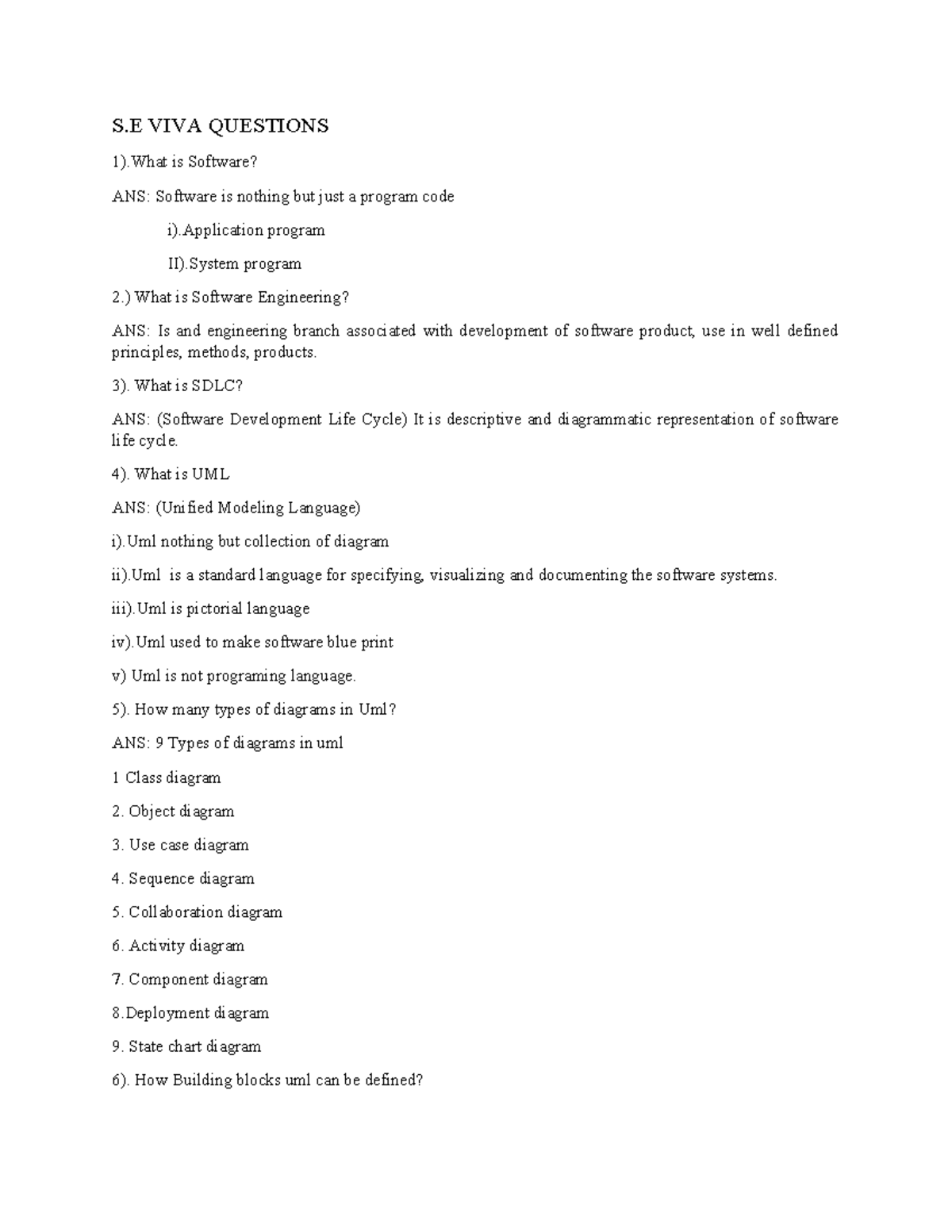 S.E VIVA QUESTIONS

1).What is Software?

ANS: Software is nothing but just a program code

i).Application program

II).System program

2.) What is Software Engineering?

ANS: Is and engineering branch associated with development of software product, use in well defined principles, methods, products.

3). What is SDLC?

ANS: (Software Development Life Cycle) It is descriptive and diagrammatic representation of software life cycle.

4). What is UML

ANS: (Unified Modeling Language)

i).Uml nothing but collection of diagram

ii).Uml is a standard language for specifying, visualizing and documenting the software systems.

iii).Uml is pictorial language

iv).Uml used to make software blue print

v) Uml is not programing language.

5). How many types of diagrams in Uml?

ANS: 9 Types of diagrams in uml

1 Class diagram

2. Object diagram

3. Use case diagram

4. Sequence diagram

5. Collaboration diagram

6. Activity diagram

7. Component diagram

8.Deployment diagram

9. State chart diagram

6). How Building blocks uml can be defined?